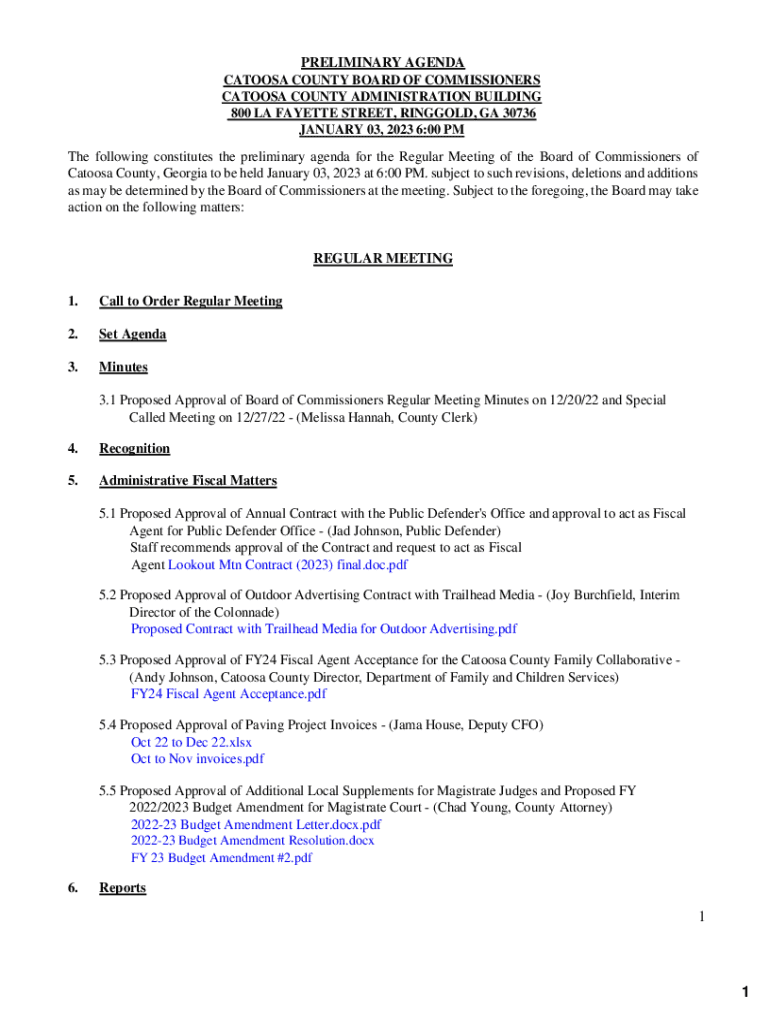 PRELIMINARY AGENDA
CATOOSA COUNTY BOARD OF COMMISSIONERS
CATOOSA COUNTY ADMINISTRATION BUILDING
800 LA FAYETTE STREET, RINGGOLD, GA 30736
JANUARY 03, 2023 6:00 PM

The following constitutes the preliminary agenda for the Regular Meeting of the Board of Commissioners of Catoosa County, Georgia to be held January 03, 2023 at 6:00 PM. subject to such revisions, deletions and additions as may be determined by the Board of Commissioners at the meeting. Subject to the foregoing, the Board may take action on the following matters:

REGULAR MEETING

1. Call to Order Regular Meeting

2. Set Agenda

3. Minutes

3.1 Proposed Approval of Board of Commissioners Regular Meeting Minutes on 12/20/22 and Special Called Meeting on 12/27/22 - (Melissa Hannah, County Clerk)

4. Recognition

5. Administrative Fiscal Matters

5.1 Proposed Approval of Annual Contract with the Public Defender's Office and approval to act as Fiscal Agent for Public Defender Office - (Jad Johnson, Public Defender)
Staff recommends approval of the Contract and request to act as Fiscal Agent Lookout Mtn Contract (2023) final.doc.pdf

5.2 Proposed Approval of Outdoor Advertising Contract with Trailhead Media - (Joy Burchfield, Interim Director of the Colonnade)
Proposed Contract with Trailhead Media for Outdoor Advertising.pdf

5.3 Proposed Approval of FY24 Fiscal Agent Acceptance for the Catoosa County Family Collaborative - (Andy Johnson, Catoosa County Director, Department of Family and Children Services)
FY24 Fiscal Agent Acceptance.pdf

5.4 Proposed Approval of Paving Project Invoices - (Jama House, Deputy CFO)
Oct 22 to Dec 22.xlsx
Oct to Nov invoices.pdf

5.5 Proposed Approval of Additional Local Supplements for Magistrate Judges and Proposed FY 2022/2023 Budget Amendment for Magistrate Court - (Chad Young, County Attorney)
2022-23 Budget Amendment Letter.docx.pdf
2022-23 Budget Amendment Resolution.docx
FY 23 Budget Amendment #2.pdf

6. Reports

1

1